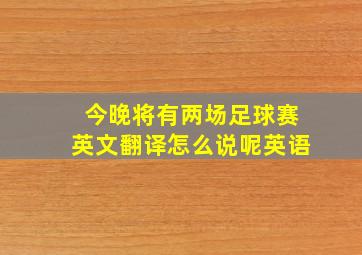 今晚将有两场足球赛
英文翻译怎么说呢英语